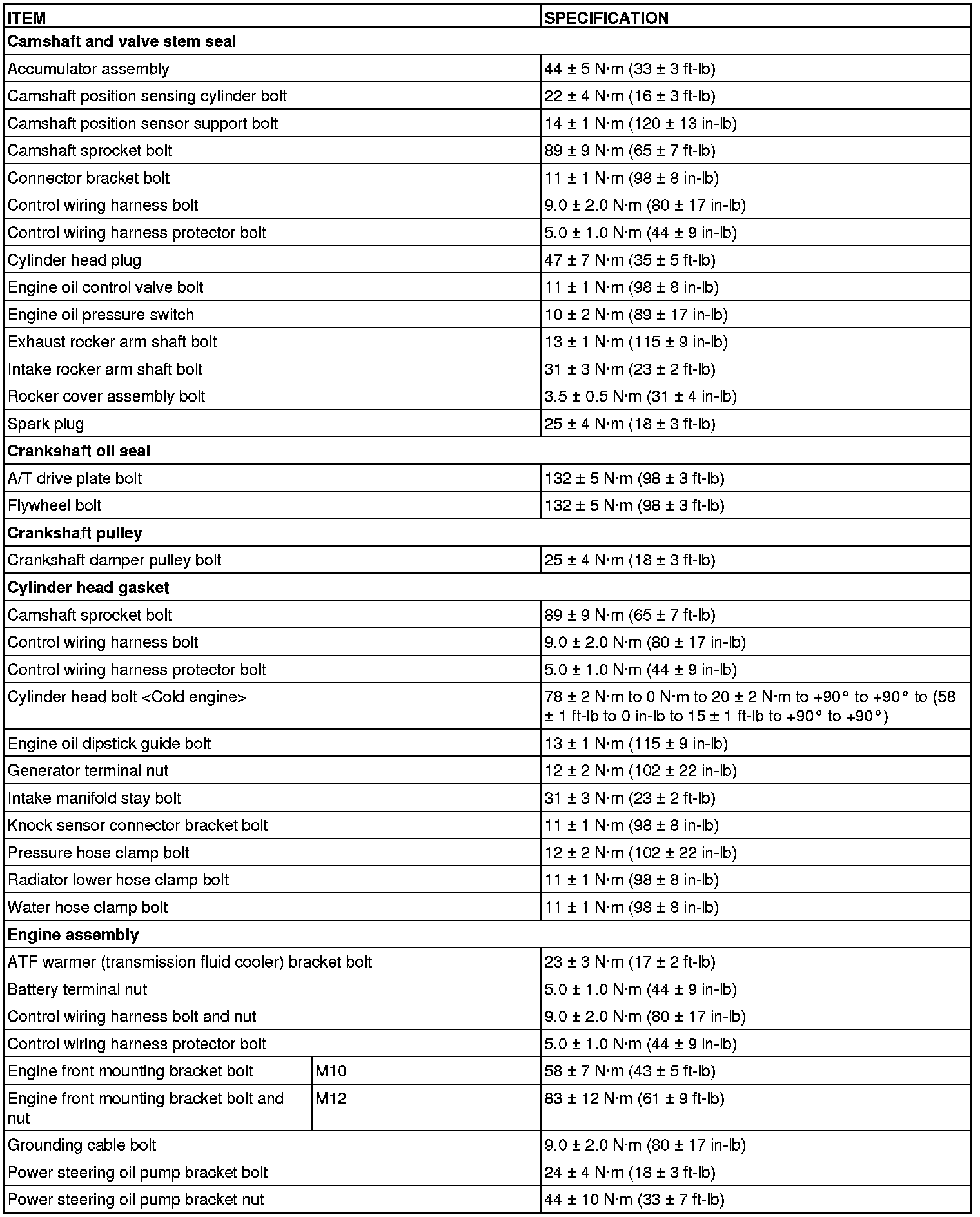 | ITEM | | SPECIFICATION |
|---|---|---|
| **Camshaft and valve stem seal** | | |
| Accumulator assembly | | 44 ± 5 N·m (33 ± 3 ft-lb) |
| Camshaft position sensing cylinder bolt | | 22 ± 4 N·m (16 ± 3 ft-lb) |
| Camshaft position sensor support bolt | | 14 ± 1 N·m (120 ± 13 in-lb) |
| Camshaft sprocket bolt | | 89 ± 9 N·m (65 ± 7 ft-lb) |
| Connector bracket bolt | | 11 ± 1 N·m (98 ± 8 in-lb) |
| Control wiring harness bolt | | 9.0 ± 2.0 N·m (80 ± 17 in-lb) |
| Control wiring harness protector bolt | | 5.0 ± 1.0 N·m (44 ± 9 in-lb) |
| Cylinder head plug | | 47 ± 7 N·m (35 ± 5 ft-lb) |
| Engine oil control valve bolt | | 11 ± 1 N·m (98 ± 8 in-lb) |
| Engine oil pressure switch | | 10 ± 2 N·m (89 ± 17 in-lb) |
| Exhaust rocker arm shaft bolt | | 13 ± 1 N·m (115 ± 9 in-lb) |
| Intake rocker arm shaft bolt | | 31 ± 3 N·m (23 ± 2 ft-lb) |
| Rocker cover assembly bolt | | 3.5 ± 0.5 N·m (31 ± 4 in-lb) |
| Spark plug | | 25 ± 4 N·m (18 ± 3 ft-lb) |
| **Crankshaft oil seal** | | |
| A/T drive plate bolt | | 132 ± 5 N·m (98 ± 3 ft-lb) |
| Flywheel bolt | | 132 ± 5 N·m (98 ± 3 ft-lb) |
| **Crankshaft pulley** | | |
| Crankshaft damper pulley bolt | | 25 ± 4 N·m (18 ± 3 ft-lb) |
| **Cylinder head gasket** | | |
| Camshaft sprocket bolt | | 89 ± 9 N·m (65 ± 7 ft-lb) |
| Control wiring harness bolt | | 9.0 ± 2.0 N·m (80 ± 17 in-lb) |
| Control wiring harness protector bolt | | 5.0 ± 1.0 N·m (44 ± 9 in-lb) |
| Cylinder head bolt <Cold engine> | | 78 ± 2 N·m to 0 N·m to 20 ± 2 N·m to +90° to +90° to (58 ± 1 ft-lb to 0 in-lb to 15 ± 1 ft-lb to +90° to +90°) |
| Engine oil dipstick guide bolt | | 13 ± 1 N·m (115 ± 9 in-lb) |
| Generator terminal nut | | 12 ± 2 N·m (102 ± 22 in-lb) |
| Intake manifold stay bolt | | 31 ± 3 N·m (23 ± 2 ft-lb) |
| Knock sensor connector bracket bolt | | 11 ± 1 N·m (98 ± 8 in-lb) |
| Pressure hose clamp bolt | | 12 ± 2 N·m (102 ± 22 in-lb) |
| Radiator lower hose clamp bolt | | 11 ± 1 N·m (98 ± 8 in-lb) |
| Water hose clamp bolt | | 11 ± 1 N·m (98 ± 8 in-lb) |
| **Engine assembly** | | |
| ATF warmer (transmission fluid cooler) bracket bolt | | 23 ± 3 N·m (17 ± 2 ft-lb) |
| Battery terminal nut | | 5.0 ± 1.0 N·m (44 ± 9 in-lb) |
| Control wiring harness bolt and nut | | 9.0 ± 2.0 N·m (80 ± 17 in-lb) |
| Control wiring harness protector bolt | | 5.0 ± 1.0 N·m (44 ± 9 in-lb) |
| Engine front mounting bracket bolt | M10 | 58 ± 7 N·m (43 ± 5 ft-lb) |
| Engine front mounting bracket bolt and nut | M12 | 83 ± 12 N·m (61 ± 9 ft-lb) |
| Grounding cable bolt | | 9.0 ± 2.0 N·m (80 ± 17 in-lb) |
| Power steering oil pump bracket bolt | | 24 ± 4 N·m (18 ± 3 ft-lb) |
| Power steering oil pump bracket nut | | 44 ± 10 N·m (33 ± 7 ft-lb) |